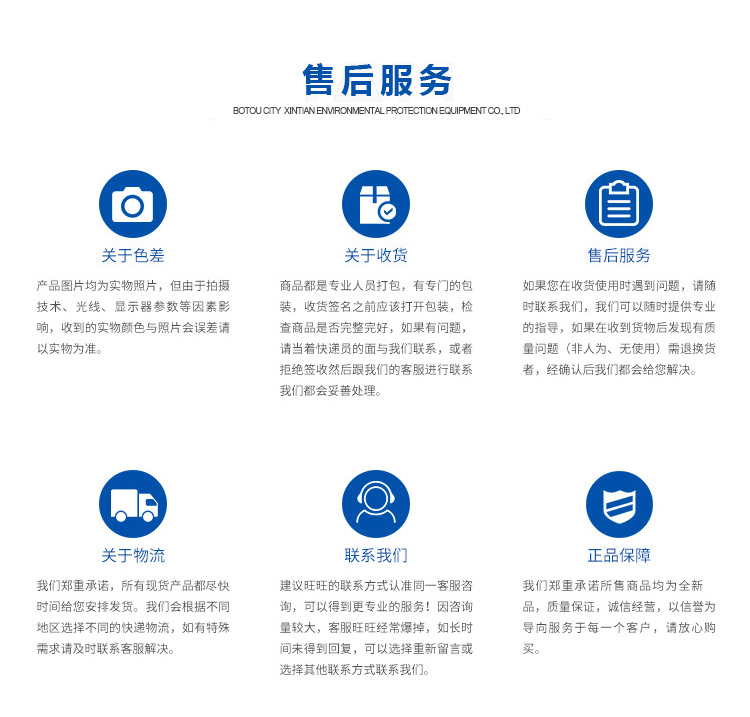 售后服务

BOTOU CITY XINTIAN ENVIRONMENTAL PROTECTION EQUIPMENT CO., LTD

关于色差

产品图片均为实物照片，但由于拍摄技术、光线、显示器参数等因素影响，收到的实物颜色与照片会误差请以实物为准。

关于收货

商品都是专业人员打包，有专门的包装，收货签名之前应该打开包装，检查商品是否完整完好，如果有问题，请当着快递员的面与我们联系，或者拒绝签收然后跟我们的客服进行联系我们都会妥善处理。

售后服务

如果您在收货使用时遇到问题，请随时联系我们，我们可以随时提供专业的指导，如果在收到货物后发现有质量问题（非人为、无使用）需退换货者，经确认后我们都会给您解决。

关于物流

我们郑重承诺，所有现货产品都尽快时间给您安排发货。我们会根据不同地区选择不同的快递物流，如有特殊需求请及时联系客服解决。

联系我们

建议旺旺的联系方式认准同一客服咨询，可以得到更专业的服务！因咨询量较大，客服旺旺经常爆掉，如长时间未得到回复，可以选择重新留言或选择其他联系方式联系我们。

正品保障

我们郑重承诺所售商品均为全新品，质量保证，诚信经营，以信誉为导向服务于每一个客户，请放心购买。